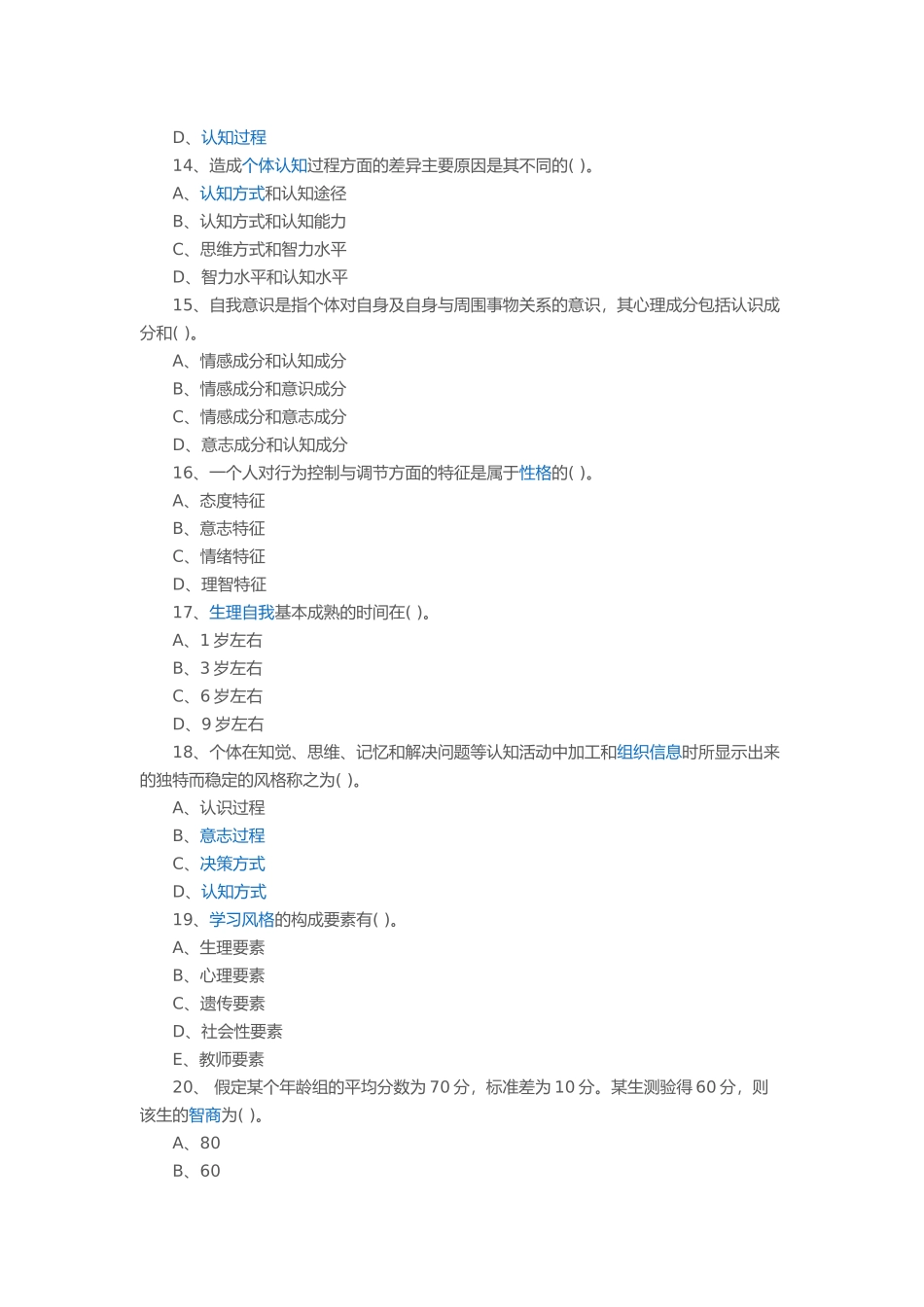 D、认知过程

14、造成个体认知过程方面的差异主要原因是其不同的( )。

A、认知方式和认知途径

B、认知方式和认知能力

C、思维方式和智力水平

D、智力水平和认知水平

15、自我意识是指个体对自身及自身与周围事物关系的意识，其心理成分包括认识成分和( )。

A、情感成分和认知成分

B、情感成分和意识成分

C、情感成分和意志成分

D、意志成分和认知成分

16、一个人对行为控制与调节方面的特征是属于性格的( )。

A、态度特征

B、意志特征

C、情绪特征

D、理智特征

17、生理自我基本成熟的时间在( )。

A、1 岁左右

B、3 岁左右

C、6 岁左右

D、9 岁左右

18、个体在知觉、思维、记忆和解决问题等认知活动中加工和组织信息时所显示出来的独特而稳定的风格称之为( )。

A、认识过程

B、意志过程

C、决策方式

D、认知方式

19、学习风格的构成要素有( )。

A、生理要素

B、心理要素

C、遗传要素

D、社会性要素

E、教师要素

20、 假定某个年龄组的平均分数为 70 分，标准差为 10 分。某生测验得 60 分，则该生的智商为( )。

A、80

B、60